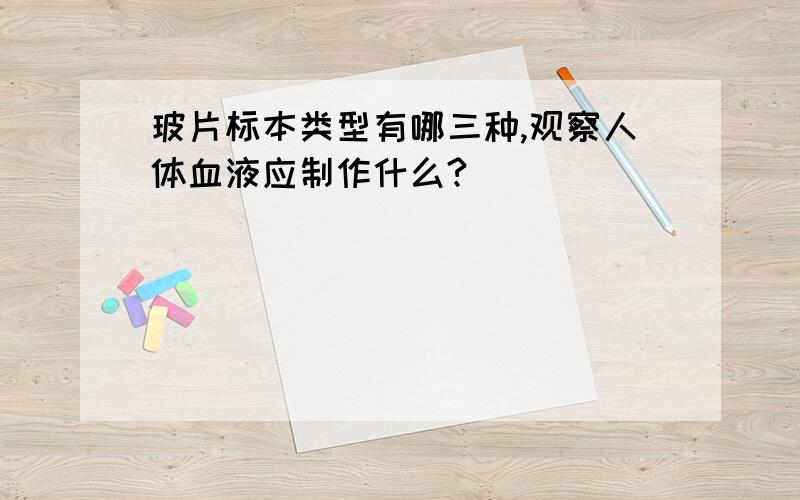 玻片标本类型有哪三种,观察人体血液应制作什么?